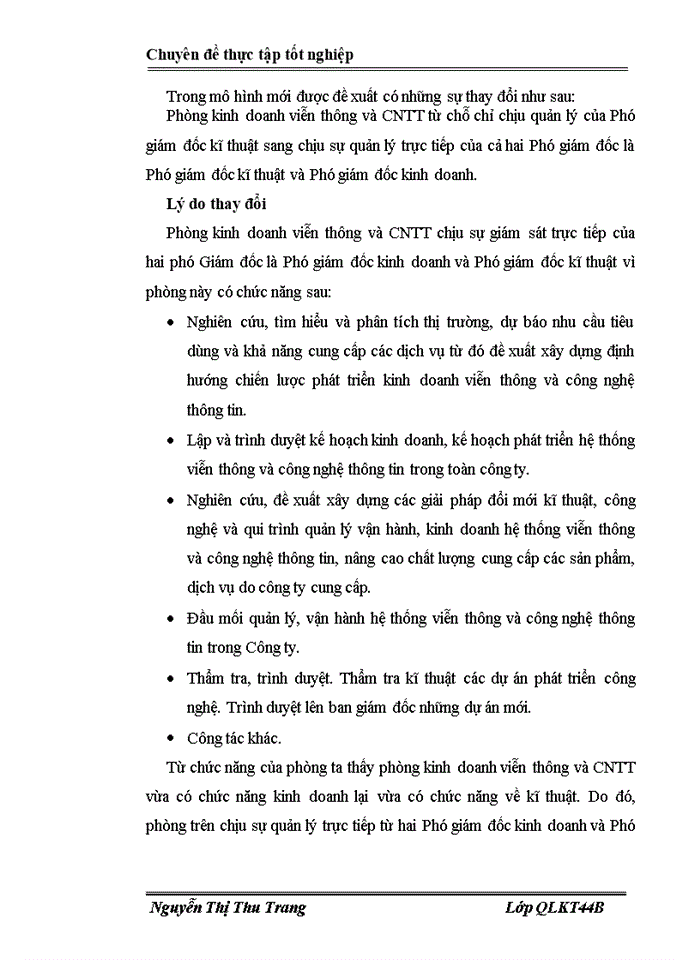 Chuyên đề thực tập tốt nghiệp

Trong mô hình mới được đề xuất có những sự thay đổi như sau:

Phòng kinh doanh viễn thông và CNTT từ chỗ chỉ chịu quản lý của Phó giám đốc kĩ thuật sang chịu sự quản lý trực tiếp của cả hai Phó giám đốc là Phó giám đốc kĩ thuật và Phó giám đốc kinh doanh.

Lý do thay đổi

Phòng kinh doanh viễn thông và CNTT chịu sự giám sát trực tiếp của hai phó Giám đốc là Phó giám đốc kinh doanh và Phó giám đốc kĩ thuật vì phòng này có chức năng sau:

• Nghiên cứu, tìm hiểu và phân tích thị trường, dự báo nhu cầu tiêu dùng và khả năng cung cấp các dịch vụ từ đó đề xuất xây dựng định hướng chiến lược phát triển kinh doanh viễn thông và công nghệ thông tin.

• Lập và trình duyệt kế hoạch kinh doanh, kế hoạch phát triển hệ thống viễn thông và công nghệ thông tin trong toàn công ty.

• Nghiên cứu, đề xuất xây dựng các giải pháp đổi mới kĩ thuật, công nghệ và qui trình quản lý vận hành, kinh doanh hệ thống viễn thông và công nghệ thông tin, nâng cao chất lượng cung cấp các sản phẩm, dịch vụ do công ty cung cấp.

• Đầu mối quản lý, vận hành hệ thống viễn thông và công nghệ thông tin trong Công ty.

• Thẩm tra, trình duyệt. Thẩm tra kĩ thuật các dự án phát triển công nghệ. Trình duyệt lên ban giám đốc những dự án mới.

• Công tác khác.

Từ chức năng của phòng ta thấy phòng kinh doanh viễn thông và CNTT vừa có chức năng kinh doanh lại vừa có chức năng về kĩ thuật. Do đó, phòng trên chịu sự quản lý trực tiếp từ hai Phó giám đốc kinh doanh và Phó

Nguyễn Thị Thu Trang Lớp QLKT44B